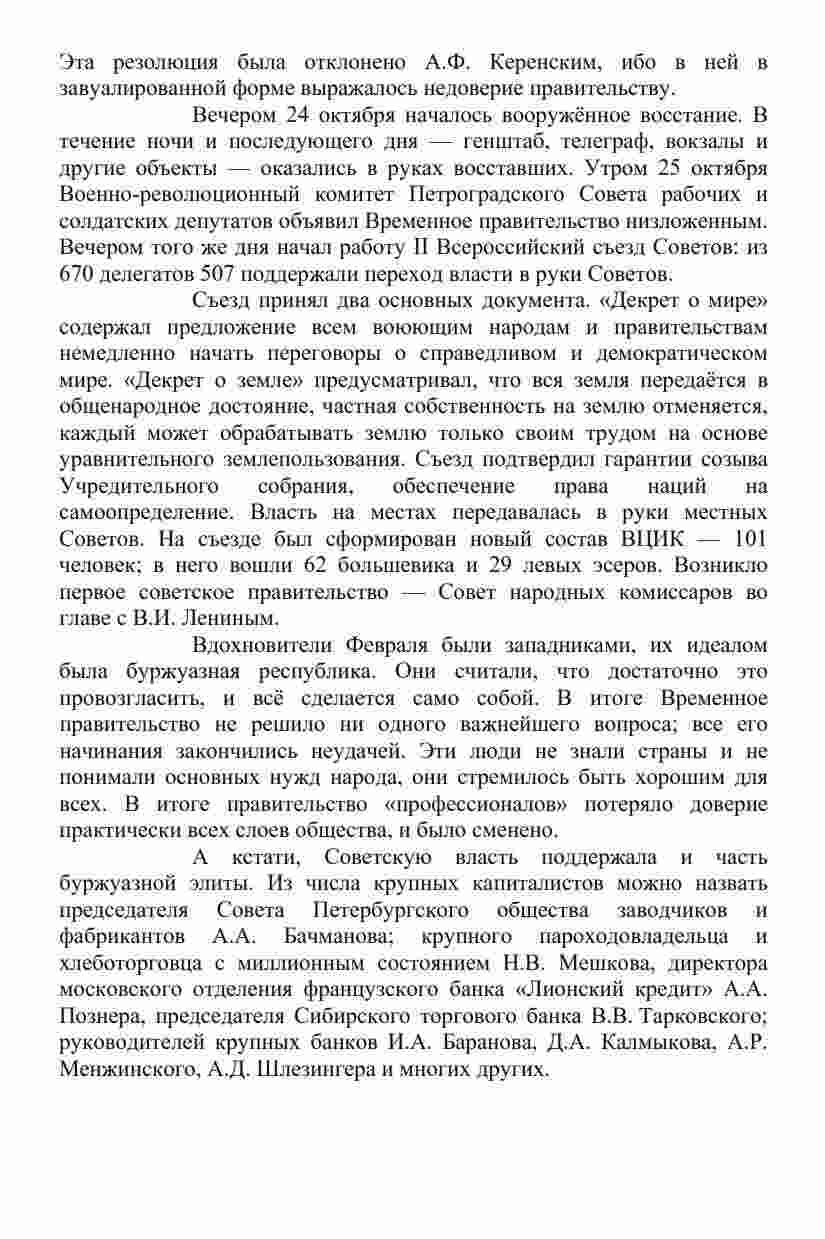 Эта резолюция была отклонено А.Ф. Керенским, ибо в ней в завуалированной форме выражалось недоверие правительству.

Вечером 24 октября началось вооружённое восстание. В течение ночи и последующего дня — генштаб, телеграф, вокзалы и другие объекты — оказались в руках восставших. Утром 25 октября Военно-революционный комитет Петроградского Совета рабочих и солдатских депутатов объявил Временное правительство низложенным. Вечером того же дня начал работу II Всероссийский съезд Советов: из 670 делегатов 507 поддержали переход власти в руки Советов.

Съезд принял два основных документа. «Декрет о мире» содержал предложение всем воюющим народам и правительствам немедленно начать переговоры о справедливом и демократическом мире. «Декрет о земле» предусматривал, что вся земля передаётся в общенародное достояние, частная собственность на землю отменяется, каждый может обрабатывать землю только своим трудом на основе уравнительного землепользования. Съезд подтвердил гарантии созыва Учредительного собрания, обеспечение права наций на самоопределение. Власть на местах передавалась в руки местных Советов. На съезде был сформирован новый состав ВЦИК — 101 человек; в него вошли 62 большевика и 29 левых эсеров. Возникло первое советское правительство — Совет народных комиссаров во главе с В.И. Лениным.

Вдохновители Февраля были западниками, их идеалом была буржуазная республика. Они считали, что достаточно это провозгласить, и всё сделается само собой. В итоге Временное правительство не решило ни одного важнейшего вопроса; все его начинания закончились неудачей. Эти люди не знали страны и не понимали основных нужд народа, они стремилось быть хорошим для всех. В итоге правительство «профессионалов» потеряло доверие практически всех слоев общества, и было сменено.

А кстати, Советскую власть поддержала и часть буржуазной элиты. Из числа крупных капиталистов можно назвать председателя Совета Петербургского общества заводчиков и фабрикантов А.А. Бачманова; крупного пароходовладельца и хлеботорговца с миллионным состоянием Н.В. Мешкова, директора московского отделения французского банка «Лионский кредит» А.А. Познера, председателя Сибирского торгового банка В.В. Тарковского; руководителей крупных банков И.А. Баранова, Д.А. Калмыкова, А.Р. Менжинского, А.Д. Шлезингера и многих других.